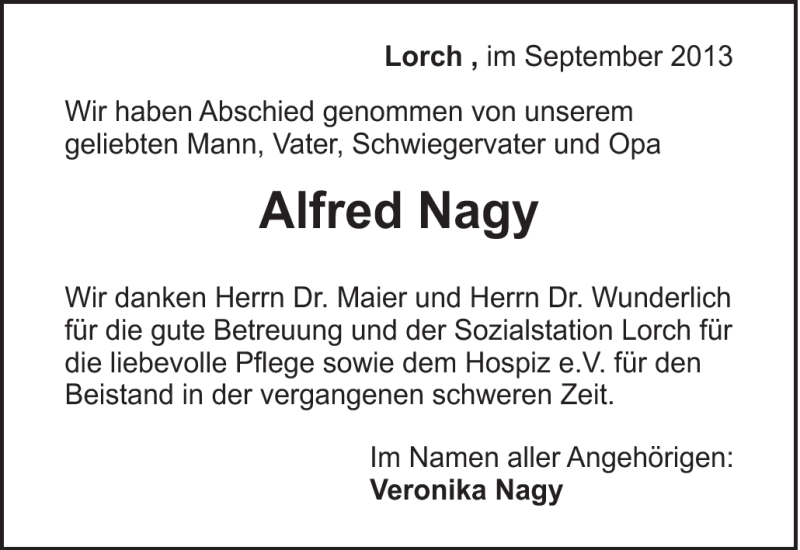 Lorch , im September 2013

Wir haben Abschied genommen von unserem geliebten Mann, Vater, Schwiegervater und Opa

Alfred Nagy

Wir danken Herrn Dr. Maier und Herrn Dr. Wunderlich für die gute Betreuung und der Sozialstation Lorch für die liebevolle Pflege sowie dem Hospiz e.V. für den Beistand in der vergangenen schweren Zeit.

Im Namen aller Angehörigen:
Veronika Nagy